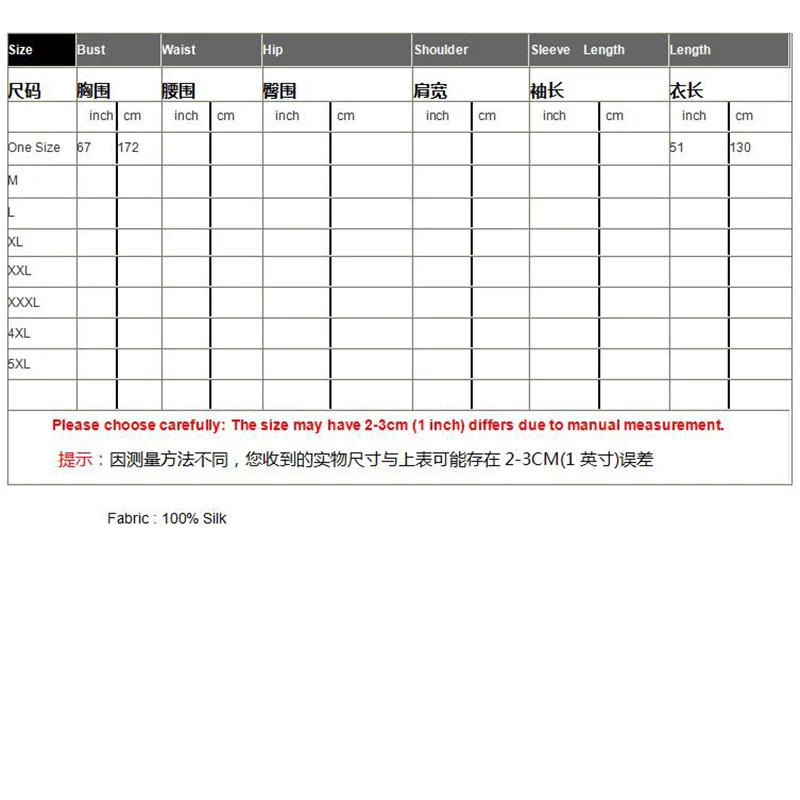 | Size | Bust | | Waist | | Hip | | Shoulder | | Sleeve Length | | Length | |
|---|---|---|---|---|---|---|---|---|---|---|---|---|
| 尺码 | 胸围 | | 腰围 | | 臀围 | | 肩宽 | | 袖长 | | 衣长 | |
| | inch | cm | inch | cm | inch | cm | inch | cm | inch | cm | inch | cm |
| One Size | 67 | 172 | | | | | | | | | 51 | 130 |
| M | | | | | | | | | | | | |
| L | | | | | | | | | | | | |
| XL | | | | | | | | | | | | |
| XXL | | | | | | | | | | | | |
| XXXL | | | | | | | | | | | | |
| 4XL | | | | | | | | | | | | |
| 5XL | | | | | | | | | | | | |
| | | | | | | | | | | | | |

Please choose carefully: The size may have 2-3cm (1 inch) differs due to manual measurement.

提示：因测量方法不同，您收到的实物尺寸与上表可能存在 2-3CM(1 英寸)误差

Fabric : 100% Silk